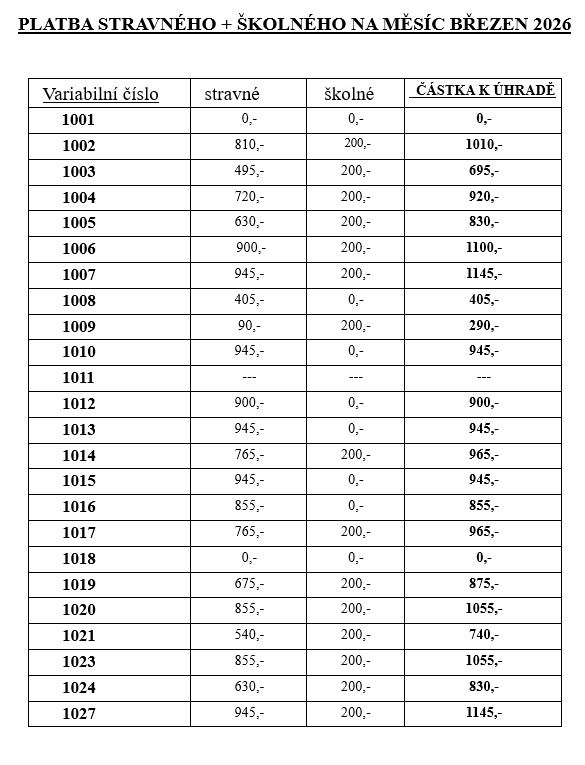 PLATBA STRAVNÉHO + ŠKOLNÉHO NA MĚSÍC BŘEZEN 2026

| Variabilní číslo | stravné | školné | ČÁSTKA K ÚHRADĚ |
|---|---|---|---|
| 1001 | 0,- | 0,- | 0,- |
| 1002 | 810,- | 200,- | 1010,- |
| 1003 | 495,- | 200,- | 695,- |
| 1004 | 720,- | 200,- | 920,- |
| 1005 | 630,- | 200,- | 830,- |
| 1006 | 900,- | 200,- | 1100,- |
| 1007 | 945,- | 200,- | 1145,- |
| 1008 | 405,- | 0,- | 405,- |
| 1009 | 90,- | 200,- | 290,- |
| 1010 | 945,- | 0,- | 945,- |
| 1011 | --- | --- | --- |
| 1012 | 900,- | 0,- | 900,- |
| 1013 | 945,- | 0,- | 945,- |
| 1014 | 765,- | 200,- | 965,- |
| 1015 | 945,- | 0,- | 945,- |
| 1016 | 855,- | 0,- | 855,- |
| 1017 | 765,- | 200,- | 965,- |
| 1018 | 0,- | 0,- | 0,- |
| 1019 | 675,- | 200,- | 875,- |
| 1020 | 855,- | 200,- | 1055,- |
| 1021 | 540,- | 200,- | 740,- |
| 1023 | 855,- | 200,- | 1055,- |
| 1024 | 630,- | 200,- | 830,- |
| 1027 | 945,- | 200,- | 1145,- |